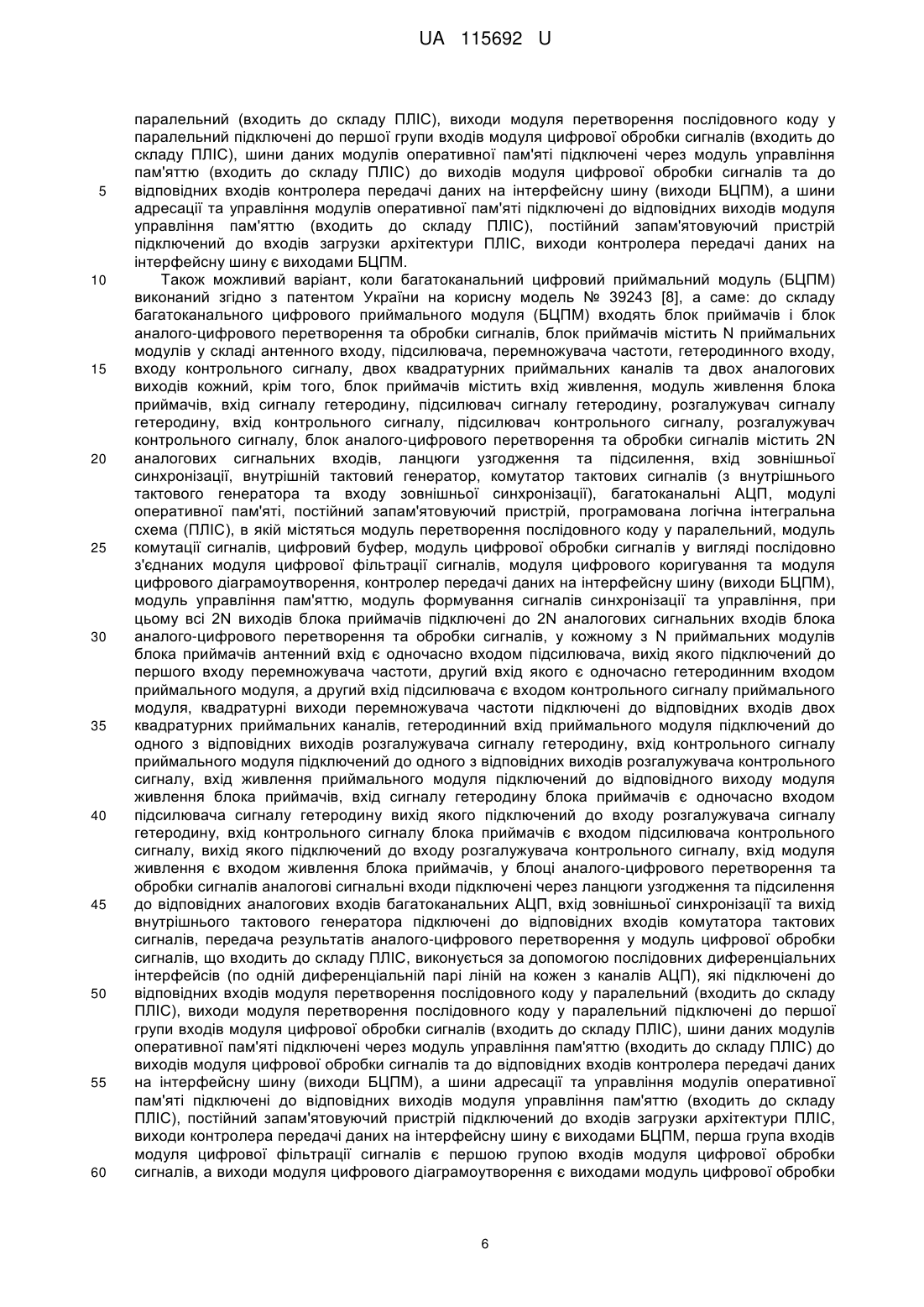 UA 115692 U

паралельний (входить до складу ПЛІС), виходи модуля перетворення послідовного коду у паралельний підключені до першої групи входів модуля цифрової обробки сигналів (входить до складу ПЛІС), шини даних модулів оперативної пам'яті підключені через модуль управління пам'яттю (входить до складу ПЛІС) до виходів модуля цифрової обробки сигналів та до
5 відповідних входів контролера передачі даних на інтерфейсну шину (виходи БЦПМ), а шини адресації та управління модулів оперативної пам'яті підключені до відповідних виходів модуля управління пам'яттю (входить до складу ПЛІС), постійний запам'ятовуючий пристрій підключений до входів загрузки архітектури ПЛІС, виходи контролера передачі даних на інтерфейсну шину є виходами БЦПМ.

10 Також можливий варіант, коли багатоканальний цифровий приймальний модуль (БЦПМ) виконаний згідно з патентом України на корисну модель № 39243 [8], а саме: до складу багатоканального цифрового приймального модуля (БЦПМ) входять блок приймачів і блок аналого-цифрового перетворення та обробки сигналів, блок приймачів містить N приймальних модулів у складі антенного входу, підсилювача, перемножувача частоти, гетеродинного входу,
15 входу контрольного сигналу, двох квадратурних приймальних каналів та двох аналогових виходів кожний, крім того, блок приймачів містить вхід живлення, модуль живлення блока приймачів, вхід сигналу гетеродину, підсилювач сигналу гетеродину, розгалужувач сигналу гетеродину, вхід контрольного сигналу, підсилювач контрольного сигналу, розгалужувач контрольного сигналу, блок аналого-цифрового перетворення та обробки сигналів містить 2N
20 аналогових сигнальних входів, ланцюги узгодження та підсилення, вхід зовнішньої синхронізації, внутрішній тактовий генератор, комутатор тактових сигналів (з внутрішнього тактового генератора та входу зовнішньої синхронізації), багатоканальні АЦП, модулі оперативної пам'яті, постійний запам'ятовуючий пристрій, програмована логічна інтегральна схема (ПЛІС), в якій містяться модуль перетворення послідовного коду у паралельний, модуль
25 комутації сигналів, цифровий буфер, модуль цифрової обробки сигналів у вигляді послідовно з'єднаних модуля цифрової фільтрації сигналів, модуля цифрового коригування та модуля цифрового діаграмоутворення, контролер передачі даних на інтерфейсну шину (виходи БЦПМ), модуль управління пам'яттю, модуль формування сигналів синхронізації та управління, при цьому всі 2N виходів блока приймачів підключені до 2N аналогових сигнальних входів блока
30 аналого-цифрового перетворення та обробки сигналів, у кожному з N приймальних модулів блока приймачів антенний вхід є одночасно входом підсилювача, вихід якого підключений до першого входу перемножувача частоти, другий вхід якого є одночасно гетеродинним входом приймального модуля, а другий вхід підсилювача є входом контрольного сигналу приймального модуля, квадратурні виходи перемножувача частоти підключені до відповідних входів двох
35 квадратурних приймальних каналів, гетеродинний вхід приймального модуля підключений до одного з відповідних виходів розгалужувача сигналу гетеродину, вхід контрольного сигналу приймального модуля підключений до одного з відповідних виходів розгалужувача контрольного сигналу, вхід живлення приймального модуля підключений до відповідного виходу модуля живлення блока приймачів, вхід сигналу гетеродину блока приймачів є одночасно входом
40 підсилювача сигналу гетеродину вихід якого підключений до входу розгалужувача сигналу гетеродину, вхід контрольного сигналу блока приймачів є входом підсилювача контрольного сигналу, вихід якого підключений до входу розгалужувача контрольного сигналу, вхід модуля живлення є входом живлення блока приймачів, у блоці аналого-цифрового перетворення та обробки сигналів аналогові сигнальні входи підключені через ланцюги узгодження та підсилення
45 до відповідних аналогових входів багатоканальних АЦП, вхід зовнішньої синхронізації та вихід внутрішнього тактового генератора підключені до відповідних входів комутатора тактових сигналів, передача результатів аналого-цифрового перетворення у модуль цифрової обробки сигналів, що входить до складу ПЛІС, виконується за допомогою послідовних диференціальних інтерфейсів (по одній диференціальній парі ліній на кожен з каналів АЦП), які підключені до
50 відповідних входів модуля перетворення послідовного коду у паралельний (входить до складу ПЛІС), виходи модуля перетворення послідовного коду у паралельний підключені до першої групи входів модуля цифрової обробки сигналів (входить до складу ПЛІС), шини даних модулів оперативної пам'яті підключені через модуль управління пам'яттю (входить до складу ПЛІС) до виходів модуля цифрової обробки сигналів та до відповідних входів контролера передачі даних
55 на інтерфейсну шину (виходи БЦПМ), а шини адресації та управління модулів оперативної пам'яті підключені до відповідних виходів модуля управління пам'яттю (входить до складу ПЛІС), постійний запам'ятовуючий пристрій підключений до входів загрузки архітектури ПЛІС, виходи контролера передачі даних на інтерфейсну шину є виходами БЦПМ, перша група входів модуля цифрової фільтрації сигналів є першою групою входів модуля цифрової обробки
60 сигналів, а виходи модуля цифрового діаграмоутворення є виходами модуль цифрової обробки

6